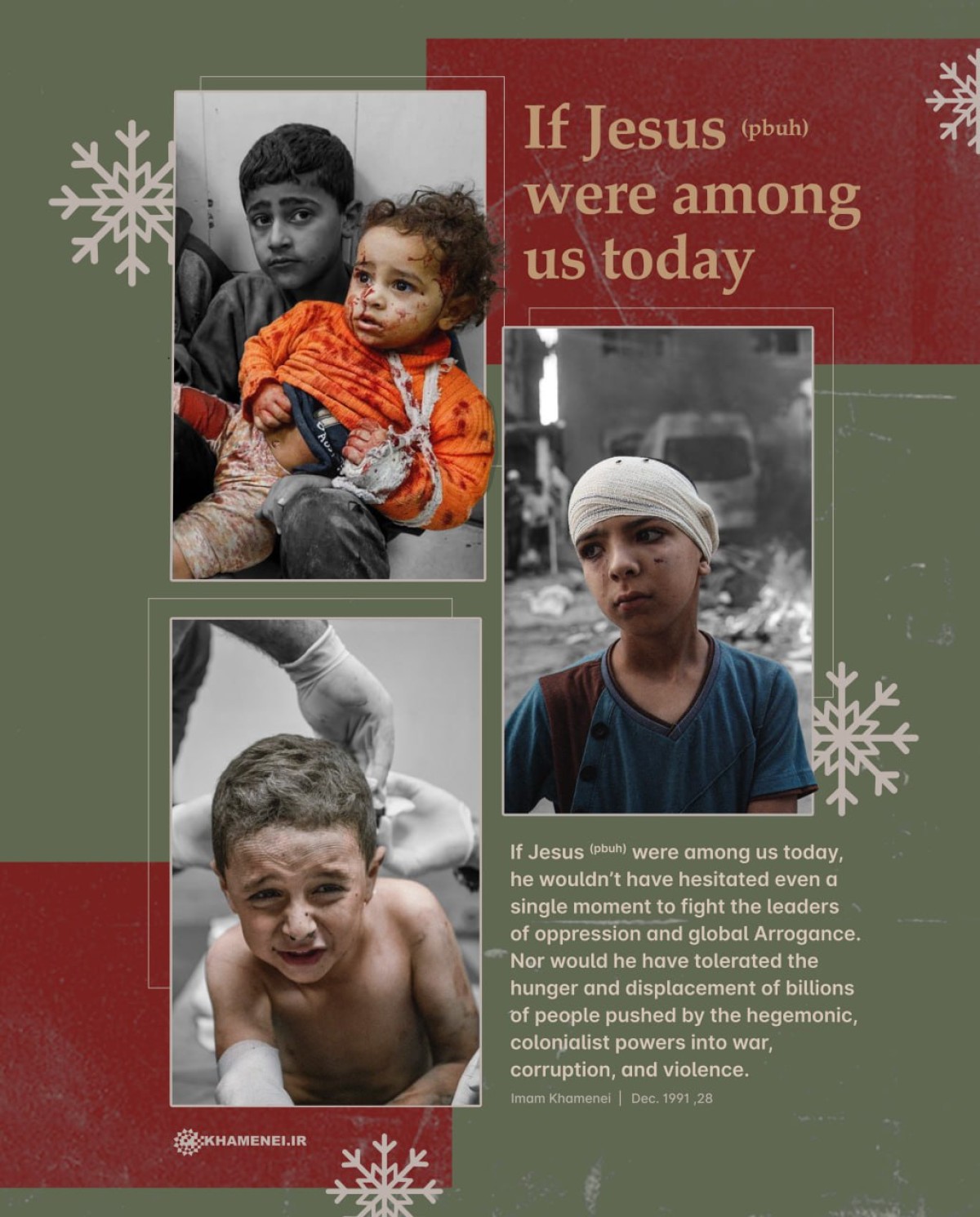 If Jesus (pbuh) were among us today

If Jesus (pbuh) were among us today, he wouldn't have hesitated even a single moment to fight the leaders of oppression and global Arrogance. Nor would he have tolerated the hunger and displacement of billions of people pushed by the hegemonic, colonialist powers into war, corruption, and violence.

Imam Khamenei | Dec. 1991 ,28

KHAMENEI.IR